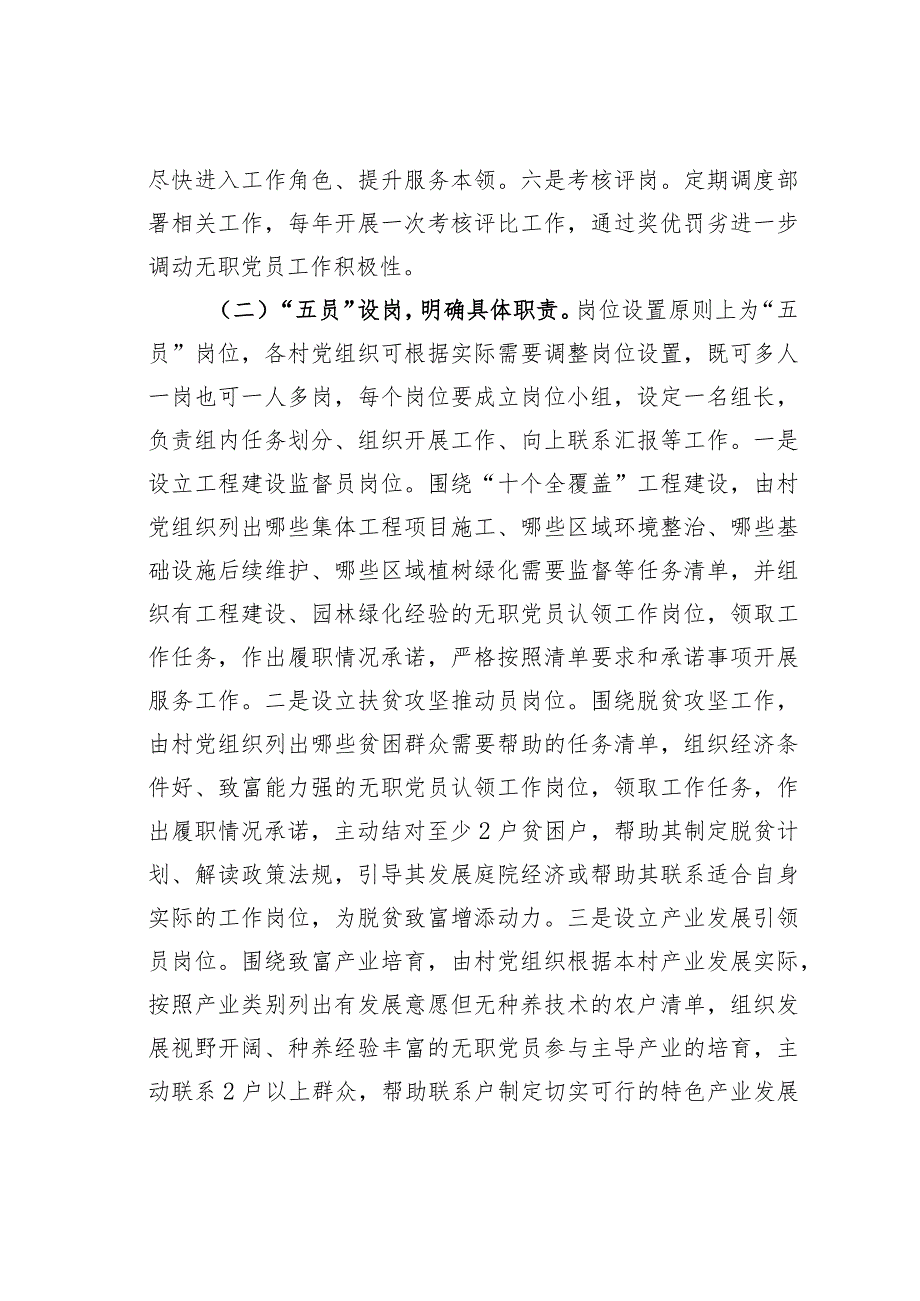 尽快进入工作角色、提升服务本领。六是考核评岗。定期调度部署相关工作，每年开展一次考核评比工作，通过奖优罚劣进一步调动无职党员工作积极性。

（二）“五员”设岗，明确具体职责。岗位设置原则上为“五员”岗位，各村党组织可根据实际需要调整岗位设置，既可多人一岗也可一人多岗，每个岗位要成立岗位小组，设定一名组长，负责组内任务划分、组织开展工作、向上联系汇报等工作。一是设立工程建设监督员岗位。围绕“十个全覆盖”工程建设，由村党组织列出哪些集体工程项目施工、哪些区域环境整治、哪些基础设施后续维护、哪些区域植树绿化需要监督等任务清单，并组织有工程建设、园林绿化经验的无职党员认领工作岗位，领取工作任务，作出履职情况承诺，严格按照清单要求和承诺事项开展服务工作。二是设立扶贫攻坚推动员岗位。围绕脱贫攻坚工作，由村党组织列出哪些贫困群众需要帮助的任务清单，组织经济条件好、致富能力强的无职党员认领工作岗位，领取工作任务，作出履职情况承诺，主动结对至少2户贫困户，帮助其制定脱贫计划、解读政策法规，引导其发展庭院经济或帮助其联系适合自身实际的工作岗位，为脱贫致富增添动力。三是设立产业发展引领员岗位。围绕致富产业培育，由村党组织根据本村产业发展实际，按照产业类别列出有发展意愿但无种养技术的农户清单，组织发展视野开阔、种养经验丰富的无职党员参与主导产业的培育，主动联系2户以上群众，帮助联系户制定切实可行的特色产业发展